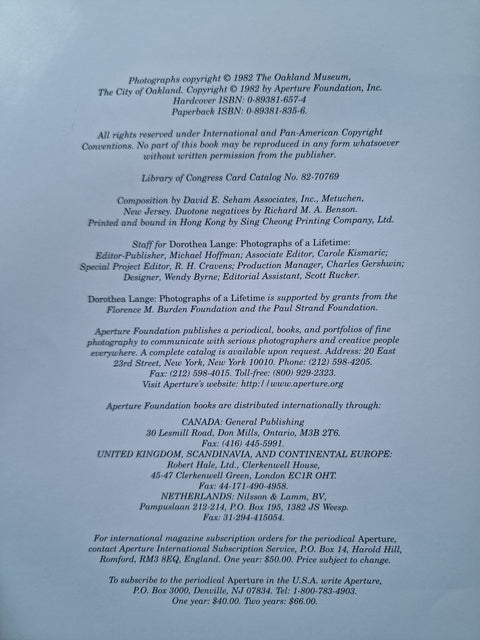 Photographs copyright © 1982 The Oakland Museum, The City of Oakland. Copyright © 1982 by Aperture Foundation, Inc. Hardcover ISBN: 0-89381-657-4 Paperback ISBN: 0-89381-835-6.

All rights reserved under International and Pan-American Copyright Conventions. No part of this book may be reproduced in any form whatsoever without written permission from the publisher.

Library of Congress Card Catalog No. 82-70769

Composition by David E. Seham Associates, Inc., Metuchen, New Jersey. Duotone negatives by Richard M. A. Benson. Printed and bound in Hong Kong by Sing Cheong Printing Company, Ltd.

Staff for Dorothea Lange: Photographs of a Lifetime: Editor-Publisher, Michael Hoffman; Associate Editor, Carole Kismaric; Special Project Editor, R. H. Cravens; Production Manager, Charles Gershwin; Designer, Wendy Byrne; Editorial Assistant, Scott Rucker.

Dorothea Lange: Photographs of a Lifetime is supported by grants from the Florence M. Burden Foundation and the Paul Strand Foundation.

Aperture Foundation publishes a periodical, books, and portfolios of fine photography to communicate with serious photographers and creative people everywhere. A complete catalog is available upon request. Address: 20 East 23rd Street, New York, New York 10010. Phone: (212) 598-4205. Fax: (212) 598-4015. Toll-free: (800) 929-2323. Visit Aperture's website: http://www.aperture.org

Aperture Foundation books are distributed internationally through:

CANADA: General Publishing
30 Lesmill Road, Don Mills, Ontario, M3B 2T6.
Fax: (416) 445-5991.
UNITED KINGDOM, SCANDINAVIA, AND CONTINENTAL EUROPE:
Robert Hale, Ltd., Clerkenwell House,
45-47 Clerkenwell Green, London EC1R OHT.
Fax: 44-171-490-4958.
NETHERLANDS: Nilsson & Lamm, BV,
Pampuslaan 212-214, P.O. Box 195, 1382 JS Weesp.
Fax: 31-294-415054.

For international magazine subscription orders for the periodical Aperture, contact Aperture International Subscription Service, P.O. Box 14, Harold Hill, Romford, RM3 8EQ, England. One year: $50.00. Price subject to change.

To subscribe to the periodical Aperture in the U.S.A. write Aperture, P.O. Box 3000, Denville, NJ 07834. Tel: 1-800-783-4903. One year: $40.00. Two years: $66.00.